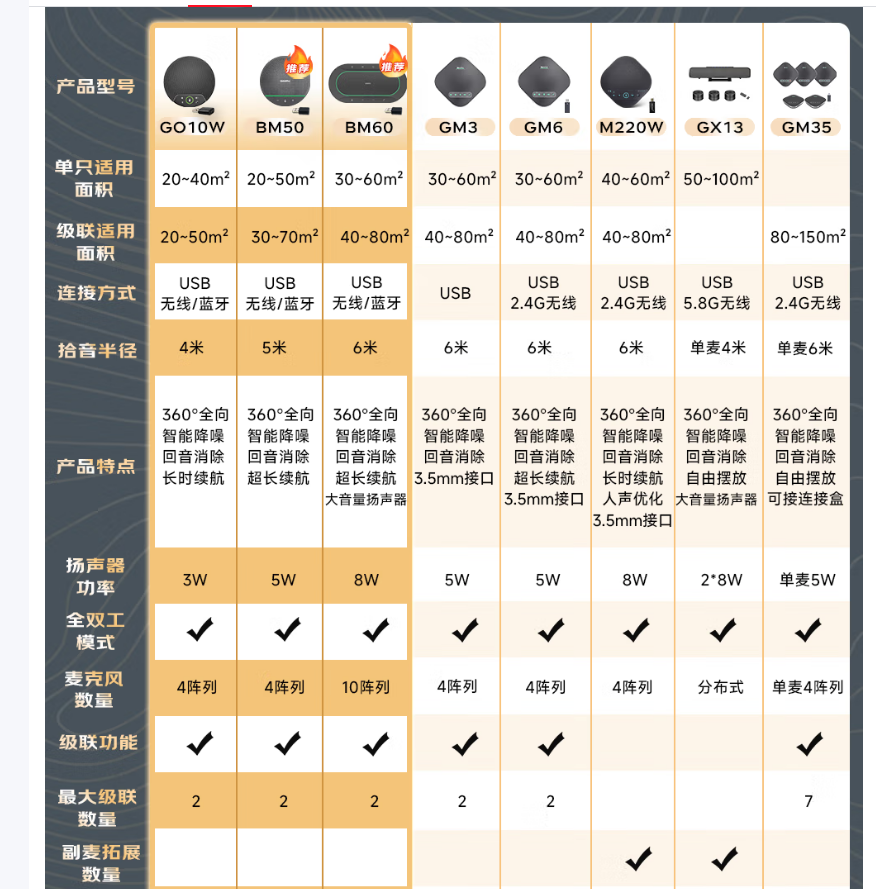 | 产品型号 | GO10W | BM50 推荐 | BM60 推荐 | GM3 | GM6 | M220W | GX13 | GM35 |
|---|---|---|---|---|---|---|---|---|
| 单只适用面积 | 20~40m² | 20~50m² | 30~60m² | 30~60m² | 30~60m² | 40~60m² | 50~100m² | |
| 级联适用面积 | 20~50m² | 30~70m² | 40~80m² | 40~80m² | 40~80m² | 40~80m² | | 80~150m² |
| 连接方式 | USB 无线/蓝牙 | USB 无线/蓝牙 | USB 无线/蓝牙 | USB | USB 2.4G无线 | USB 2.4G无线 | USB 5.8G无线 | USB 2.4G无线 |
| 拾音半径 | 4米 | 5米 | 6米 | 6米 | 6米 | 6米 | 单麦4米 | 单麦6米 |
| 产品特点 | 360°全向 智能降噪 回音消除 长时续航 | 360°全向 智能降噪 回音消除 超长续航 | 360°全向 智能降噪 回音消除 超长续航 大音量扬声器 | 360°全向 智能降噪 回音消除 3.5mm接口 | 360°全向 智能降噪 回音消除 超长续航 3.5mm接口 | 360°全向 智能降噪 回音消除 长时续航 人声优化 3.5mm接口 | 360°全向 智能降噪 回音消除 自由摆放 大音量扬声器 | 360°全向 智能降噪 回音消除 自由摆放 可接连接盒 |
| 扬声器功率 | 3W | 5W | 8W | 5W | 5W | 8W | 2*8W | 单麦5W |
| 全双工模式 | ✔ | ✔ | ✔ | ✔ | ✔ | ✔ | ✔ | ✔ |
| 麦克风数量 | 4阵列 | 4阵列 | 10阵列 | 4阵列 | 4阵列 | 4阵列 | 分布式 | 单麦4阵列 |
| 级联功能 | ✔ | ✔ | ✔ | ✔ | ✔ | | | ✔ |
| 最大级联数量 | 2 | 2 | 2 | 2 | 2 | | | 7 |
| 副麦拓展数量 | | | | | | ✔ | ✔ | |